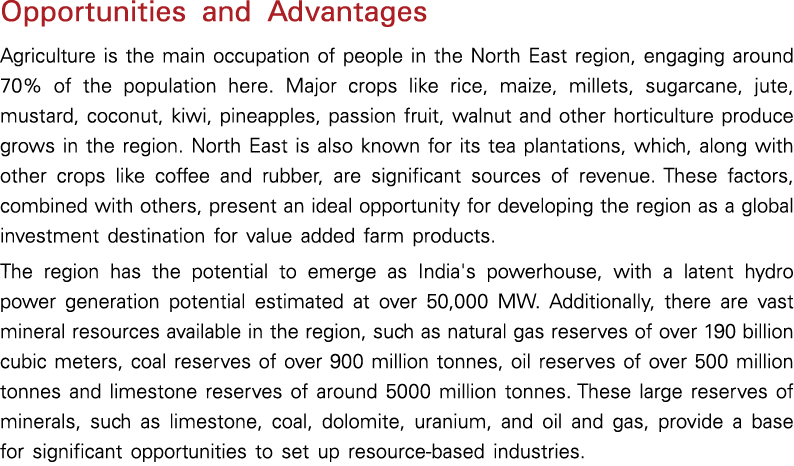 Opportunities and Advantages

Agriculture is the main occupation of people in the North East region, engaging around 70% of the population here. Major crops like rice, maize, millets, sugarcane, jute, mustard, coconut, kiwi, pineapples, passion fruit, walnut and other horticulture produce grows in the region. North East is also known for its tea plantations, which, along with other crops like coffee and rubber, are significant sources of revenue. These factors, combined with others, present an ideal opportunity for developing the region as a global investment destination for value added farm products.

The region has the potential to emerge as India's powerhouse, with a latent hydro power generation potential estimated at over 50,000 MW. Additionally, there are vast mineral resources available in the region, such as natural gas reserves of over 190 billion cubic meters, coal reserves of over 900 million tonnes, oil reserves of over 500 million tonnes and limestone reserves of around 5000 million tonnes. These large reserves of minerals, such as limestone, coal, dolomite, uranium, and oil and gas, provide a base for significant opportunities to set up resource-based industries.